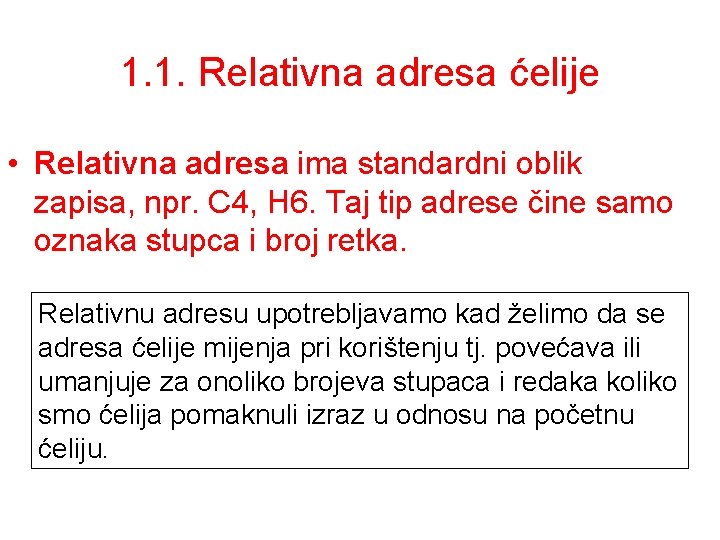 1.1. Relativna adresa ćelije

• Relativna adresa ima standardni oblik zapisa, npr. C4, H6. Taj tip adrese čine samo oznaka stupca i broj retka.

Relativnu adresu upotrebljavamo kad želimo da se adresa ćelije mijenja pri korištenju tj. povećava ili umanjuje za onoliko brojeva stupaca i redaka koliko smo ćelija pomaknuli izraz u odnosu na početnu ćeliju.